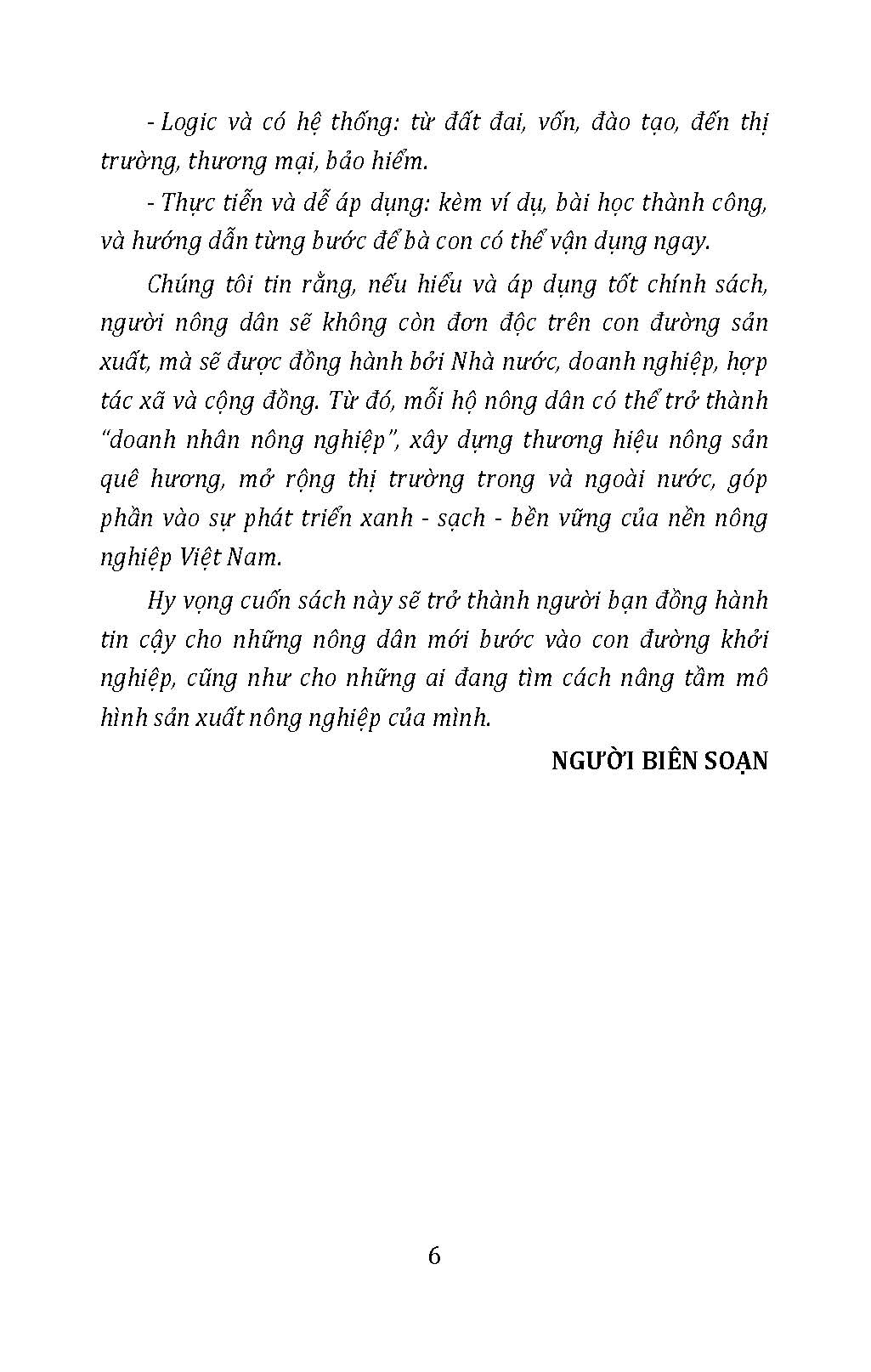 - Logic và có hệ thống: từ đất đai, vốn, đào tạo, đến thị trường, thương mại, bảo hiểm.

- Thực tiễn và dễ áp dụng: kèm ví dụ, bài học thành công, và hướng dẫn từng bước để bà con có thể vận dụng ngay.

Chúng tôi tin rằng, nếu hiểu và áp dụng tốt chính sách, người nông dân sẽ không còn đơn độc trên con đường sản xuất, mà sẽ được đồng hành bởi Nhà nước, doanh nghiệp, hợp tác xã và cộng đồng. Từ đó, mỗi hộ nông dân có thể trở thành "doanh nhân nông nghiệp", xây dựng thương hiệu nông sản quê hương, mở rộng thị trường trong và ngoài nước, góp phần vào sự phát triển xanh - sạch - bền vững của nền nông nghiệp Việt Nam.

Hy vọng cuốn sách này sẽ trở thành người bạn đồng hành tin cậy cho những nông dân mới bước vào con đường khởi nghiệp, cũng như cho những ai đang tìm cách nâng tầm mô hình sản xuất nông nghiệp của mình.

NGƯỜI BIÊN SOẠN

6